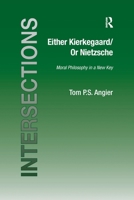 INTERSECTIONS

R

Either Kierkegaard/
Or Nietzsche

Moral Philosophy in a New Key

Tom P.S. Angier